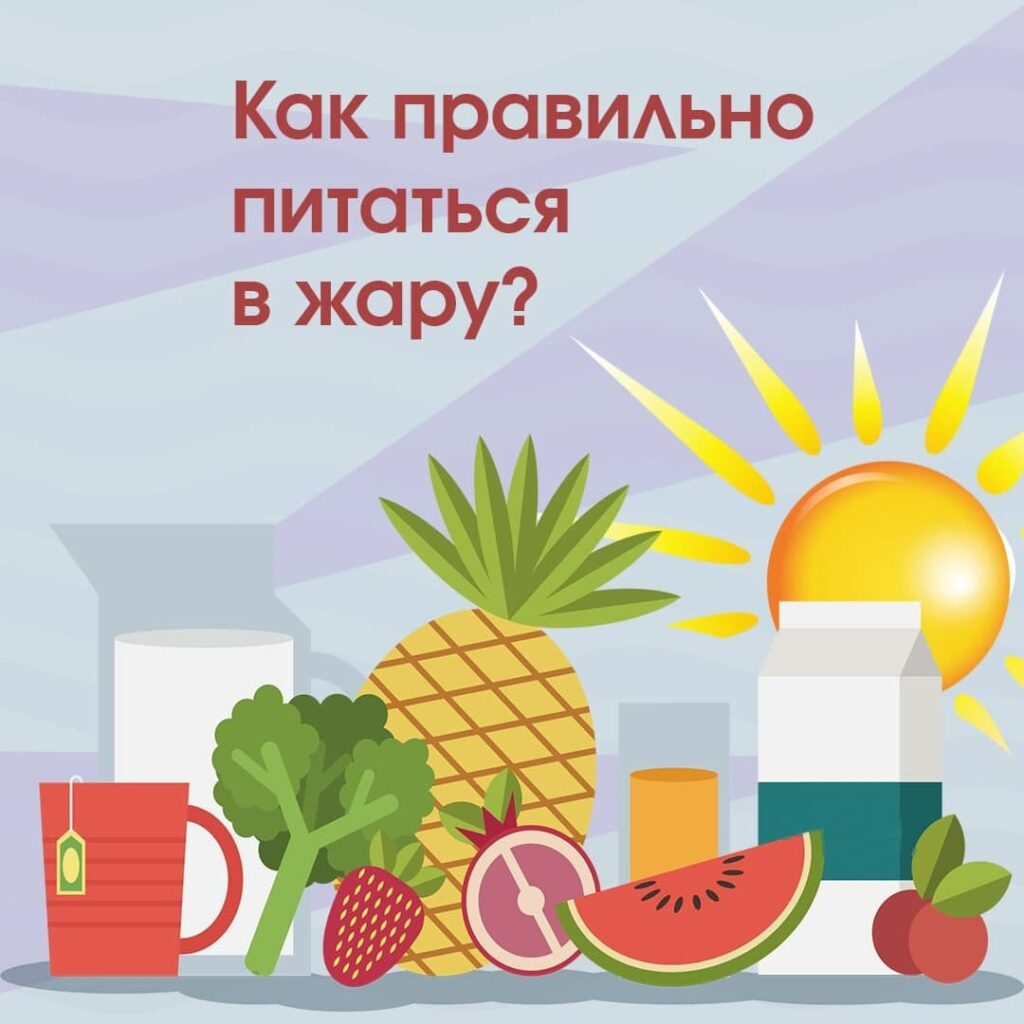 Как правильно питаться в жару?